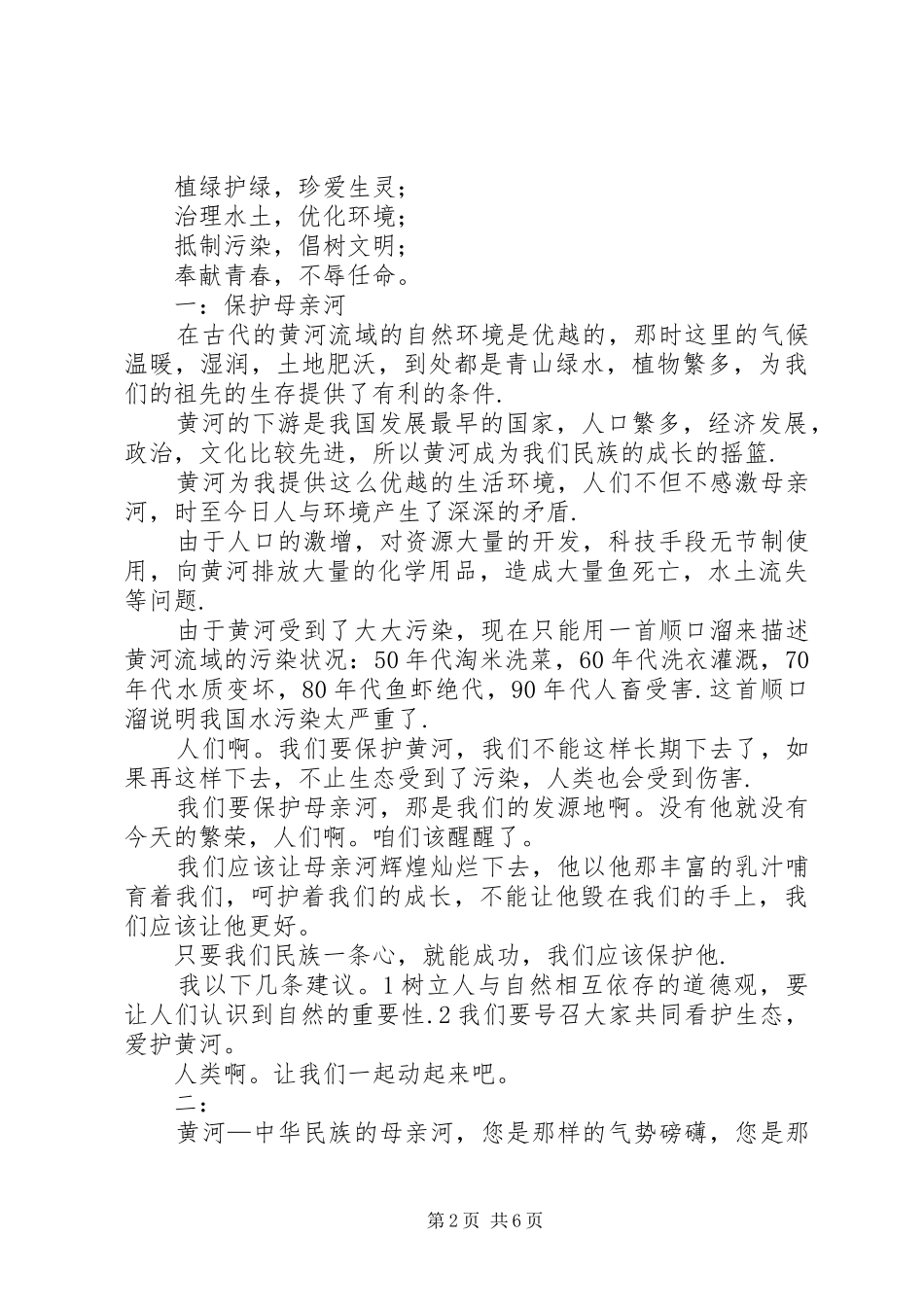 植绿护绿，珍爱生灵；
治理水土，优化环境；
抵制污染，倡树文明；
奉献青春，不辱任命。
一：保护母亲河
在古代的黄河流域的自然环境是优越的，那时这里的气候温暖，湿润，土地肥沃，到处都是青山绿水，植物繁多，为我们的祖先的生存提供了有利的条件.
黄河的下游是我国发展最早的国家，人口繁多，经济发展，政治，文化比较先进，所以黄河成为我们民族的成长的摇篮.
黄河为我提供这么优越的生活环境，人们不但不感激母亲河，时至今日人与环境产生了深深的矛盾.
由于人口的激增，对资源大量的开发，科技手段无节制使用，向黄河排放大量的化学用品，造成大量鱼死亡，水土流失等问题.
由于黄河受到了大大污染，现在只能用一首顺口溜来描述黄河流域的污染状况：50年代淘米洗菜，60年代洗衣灌溉，70年代水质变坏，80年代鱼虾绝代，90年代人畜受害.这首顺口溜说明我国水污染太严重了.
人们啊。我们要保护黄河，我们不能这样长期下去了，如果再这样下去，不止生态受到了污染，人类也会受到伤害.
我们要保护母亲河，那是我们的发源地啊。没有他就没有今天的繁荣，人们啊。咱们该醒醒了。
我们应该让母亲河辉煌灿烂下去，他以他那丰富的乳汁哺育着我们，呵护着我们的成长，不能让他毁在我们的手上，我们应该让他更好。
只要我们民族一条心，就能成功，我们应该保护他.
我以下几条建议。1树立人与自然相互依存的道德观，要让人们认识到自然的重要性.2我们要号召大家共同看护生态，爱护黄河。
人类啊。让我们一起动起来吧。
二：
黄河—中华民族的母亲河，您是那样的气势磅礴，您是那

第2页 共6页